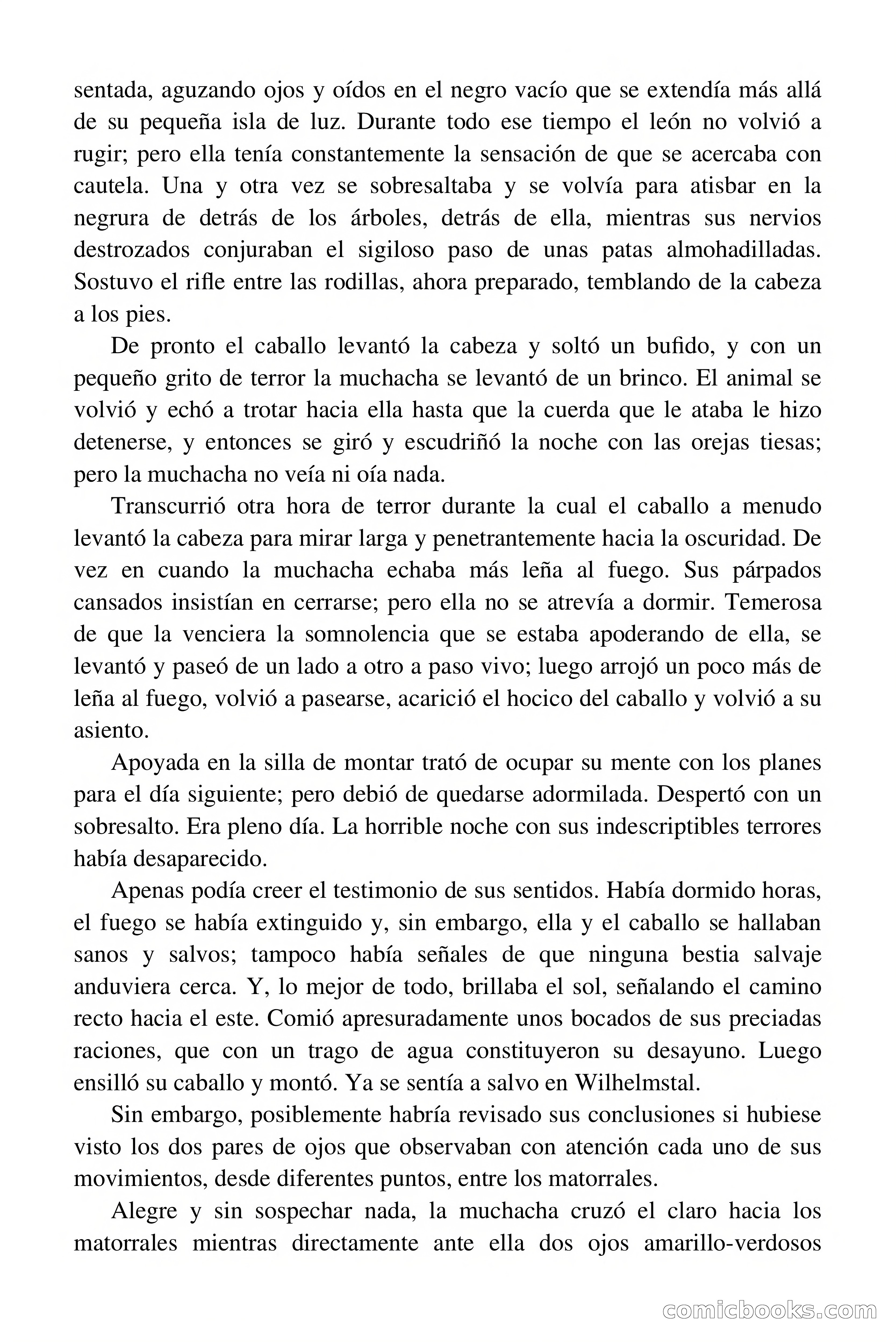 sentada, aguzando ojos y oídos en el negro vacío que se extendía más allá de su pequeña isla de luz. Durante todo ese tiempo el león no volvió a rugir; pero ella tenía constantemente la sensación de que se acercaba con cautela. Una y otra vez se sobresaltaba y se volvía para atisbar en la negrura de detrás de los árboles, detrás de ella, mientras sus nervios destrozados conjuraban el sigiloso paso de unas patas almohadilladas. Sostuvo el rifle entre las rodillas, ahora preparado, temblando de la cabeza a los pies.

De pronto el caballo levantó la cabeza y soltó un bufido, y con un pequeño grito de terror la muchacha se levantó de un brinco. El animal se volvió y echó a trotar hacia ella hasta que la cuerda que le ataba le hizo detenerse, y entonces se giró y escudriñó la noche con las orejas tiesas; pero la muchacha no veía ni oía nada.

Transcurrió otra hora de terror durante la cual el caballo a menudo levantó la cabeza para mirar larga y penetrantemente hacia la oscuridad. De vez en cuando la muchacha echaba más leña al fuego. Sus párpados cansados insistían en cerrarse; pero ella no se atrevía a dormir. Temerosa de que la venciera la somnolencia que se estaba apoderando de ella, se levantó y paseó de un lado a otro a paso vivo; luego arrojó un poco más de leña al fuego, volvió a pasearse, acarició el hocico del caballo y volvió a su asiento.

Apoyada en la silla de montar trató de ocupar su mente con los planes para el día siguiente; pero debió de quedarse adormilada. Despertó con un sobresalto. Era pleno día. La horrible noche con sus indescriptibles terrores había desaparecido.

Apenas podía creer el testimonio de sus sentidos. Había dormido horas, el fuego se había extinguido y, sin embargo, ella y el caballo se hallaban sanos y salvos; tampoco había señales de que ninguna bestia salvaje anduviera cerca. Y, lo mejor de todo, brillaba el sol, señalando el camino recto hacia el este. Comió apresuradamente unos bocados de sus preciadas raciones, que con un trago de agua constituyeron su desayuno. Luego ensilló su caballo y montó. Ya se sentía a salvo en Wilhelmstal.

Sin embargo, posiblemente habría revisado sus conclusiones si hubiese visto los dos pares de ojos que observaban con atención cada uno de sus movimientos, desde diferentes puntos, entre los matorrales.

Alegre y sin sospechar nada, la muchacha cruzó el claro hacia los matorrales mientras directamente ante ella dos ojos amarillo-verdosos

comicbooks.com